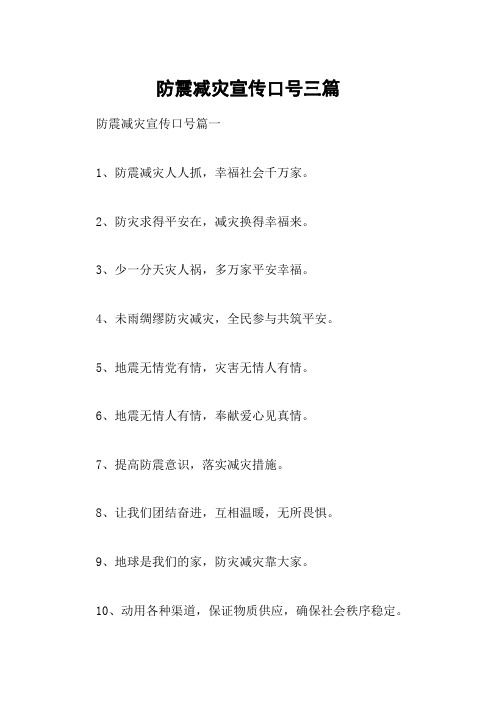 防震减灾宣传口号三篇

防震减灾宣传口号篇一

1、防震减灾人人抓，幸福社会千万家。

2、防灾求得平安在，减灾换得幸福来。

3、少一分天灾人祸，多万家平安幸福。

4、未雨绸缪防灾减灾，全民参与共筑平安。

5、地震无情党有情，灾害无情人有情。

6、地震无情人有情，奉献爱心见真情。

7、提高防震意识，落实减灾措施。

8、让我们团结奋进，互相温暖，无所畏惧。

9、地球是我们的家，防灾减灾靠大家。

10、动用各种渠道，保证物质供应，确保社会秩序稳定。